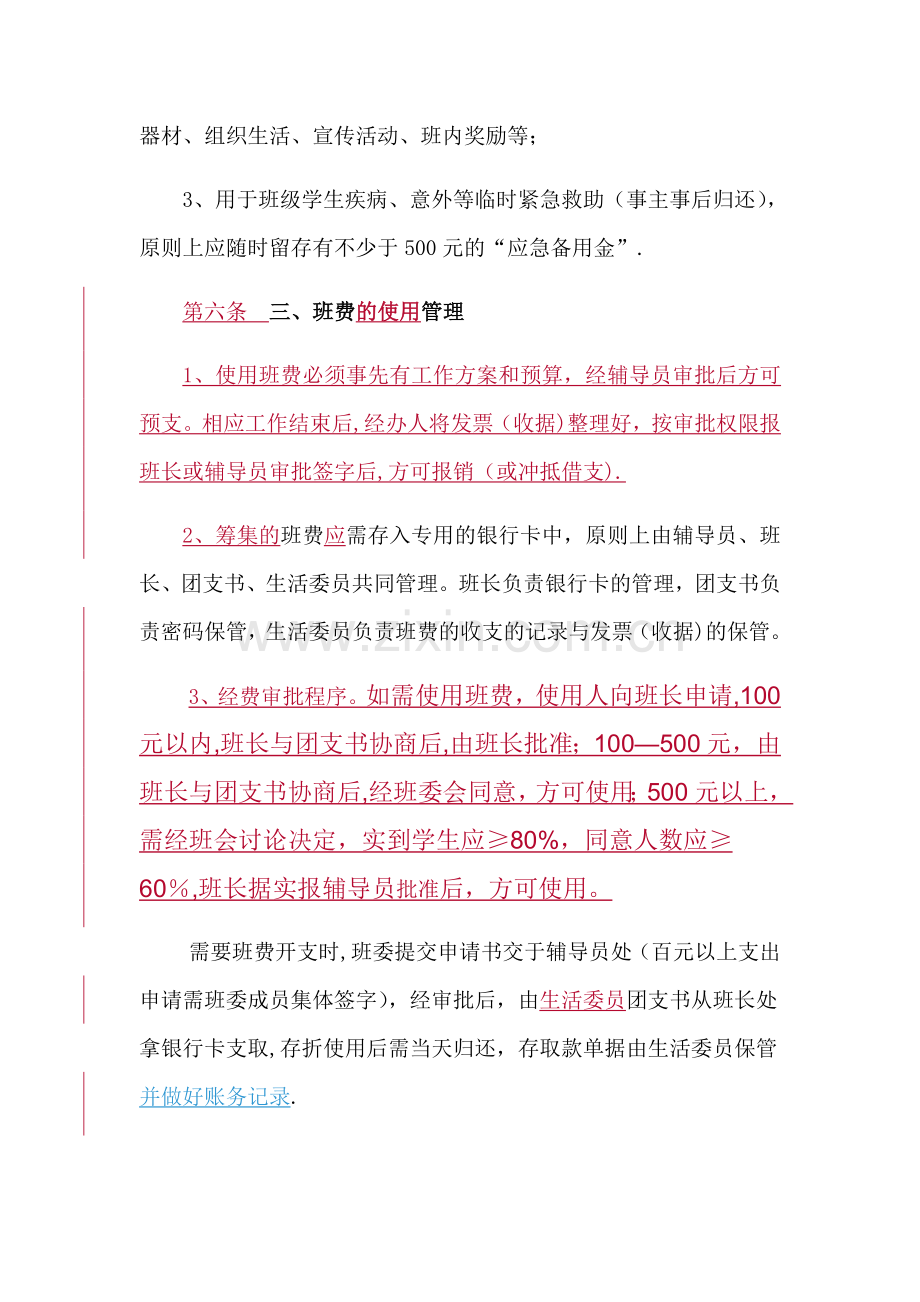 器材、组织生活、宣传活动、班内奖励等；

3、用于班级学生疾病、意外等临时紧急救助（事主事后归还），原则上应随时留存有不少于500元的“应急备用金”.

第六条 三、班费的使用管理

1、使用班费必须事先有工作方案和预算，经辅导员审批后方可预支。相应工作结束后,经办人将发票（收据)整理好，按审批权限报班长或辅导员审批签字后,方可报销（或冲抵借支).

2、筹集的班费应需存入专用的银行卡中，原则上由辅导员、班长、团支书、生活委员共同管理。班长负责银行卡的管理，团支书负责密码保管，生活委员负责班费的收支的记录与发票（收据)的保管。

3、经费审批程序。如需使用班费，使用人向班长申请,100元以内,班长与团支书协商后,由班长批准；100—500元，由班长与团支书协商后,经班委会同意，方可使用；500元以上，需经班会讨论决定，实到学生应≥80%，同意人数应≥60%,班长据实报辅导员批准后，方可使用。

需要班费开支时,班委提交申请书交于辅导员处（百元以上支出申请需班委成员集体签字），经审批后，由生活委员团支书从班长处拿银行卡支取,存折使用后需当天归还，存取款单据由生活委员保管并做好账务记录.

www.zixin.com.cn